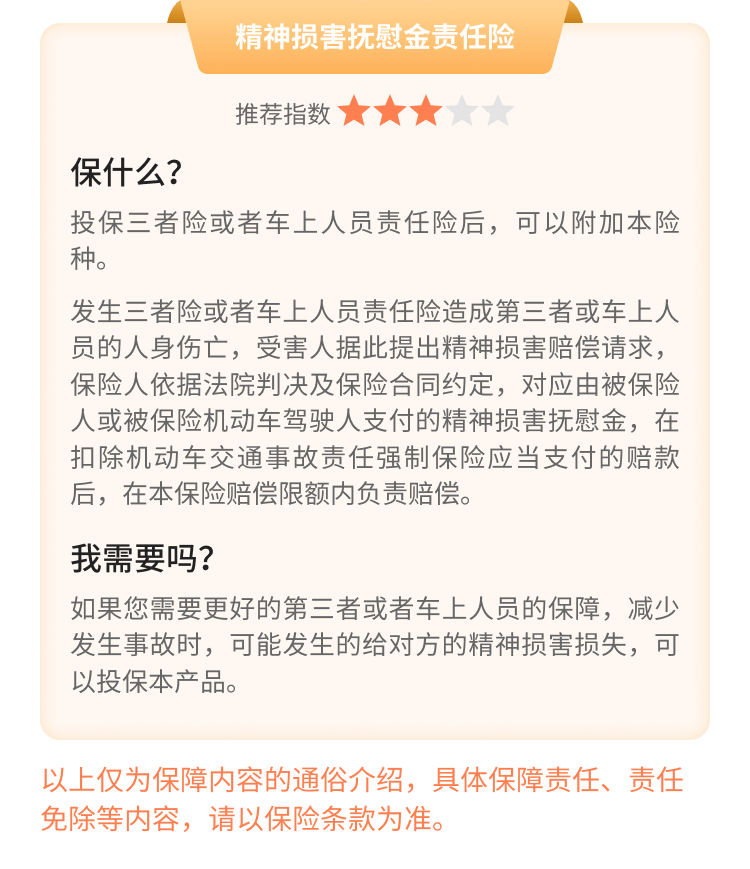 精神损害抚慰金责任险

推荐指数

保什么?

投保三者险或者车上人员责任险后，可以附加本险种。

发生三者险或者车上人员责任险造成第三者或车上人员的人身伤亡，受害人据此提出精神损害赔偿请求，保险人依据法院判决及保险合同约定，对应由被保险人或被保险机动车驾驶人支付的精神损害抚慰金，在扣除机动车交通事故责任强制保险应当支付的赔款后，在本保险赔偿限额内负责赔偿。

我需要吗?

如果您需要更好的第三者或者车上人员的保障，减少发生事故时，可能发生的给对方的精神损害损失，可以投保本产品。

以上仅为保障内容的通俗介绍，具体保障责任、责任免除等内容，请以保险条款为准。